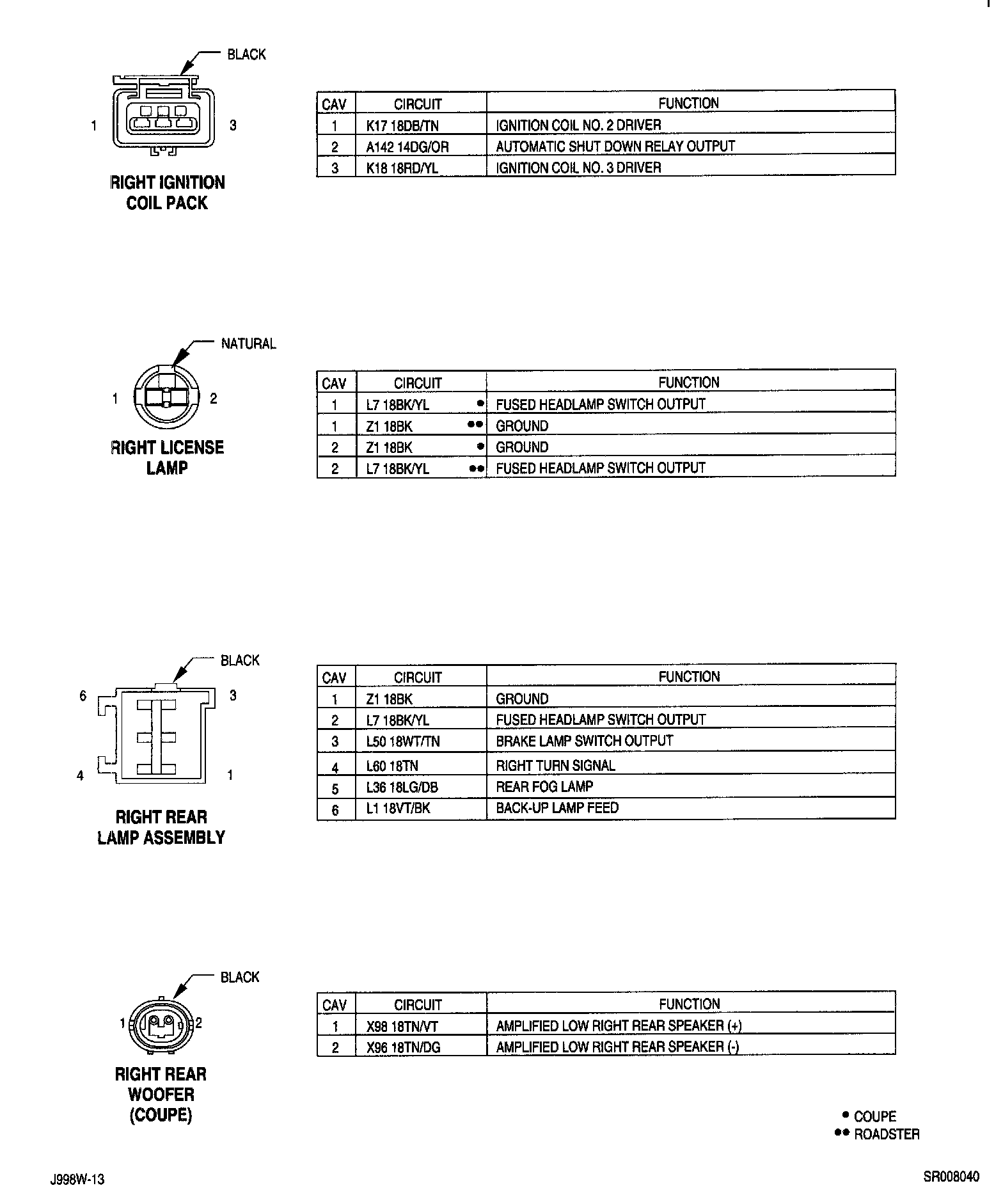 BLACK

1 3

RIGHT IGNITION COIL PACK

| CAV | CIRCUIT | FUNCTION |
|---|---|---|
| 1 | K17 18DB/TN | IGNITION COIL NO. 2 DRIVER |
| 2 | A142 14DG/OR | AUTOMATIC SHUT DOWN RELAY OUTPUT |
| 3 | K18 18RD/YL | IGNITION COIL NO. 3 DRIVER |

NATURAL

1 2

RIGHT LICENSE LAMP

| CAV | CIRCUIT | FUNCTION |
|---|---|---|
| 1 | L7 18BK/YL • | FUSED HEADLAMP SWITCH OUTPUT |
| 1 | Z1 18BK •• | GROUND |
| 2 | Z1 18BK • | GROUND |
| 2 | L7 18BK/YL •• | FUSED HEADLAMP SWITCH OUTPUT |

BLACK

6 3 4 1

RIGHT REAR LAMP ASSEMBLY

| CAV | CIRCUIT | FUNCTION |
|---|---|---|
| 1 | Z1 18BK | GROUND |
| 2 | L7 18BK/YL | FUSED HEADLAMP SWITCH OUTPUT |
| 3 | L50 18WT/TN | BRAKE LAMP SWITCH OUTPUT |
| 4 | L60 18TN | RIGHT TURN SIGNAL |
| 5 | L36 18LG/DB | REAR FOG LAMP |
| 6 | L1 18VT/BK | BACK-UP LAMP FEED |

BLACK

1 2

RIGHT REAR WOOFER (COUPE)

| CAV | CIRCUIT | FUNCTION |
|---|---|---|
| 1 | X98 18TN/VT | AMPLIFIED LOW RIGHT REAR SPEAKER (+) |
| 2 | X96 18TN/DG | AMPLIFIED LOW RIGHT REAR SPEAKER (-) |

• COUPE
•• ROADSTER

J998W-13

SR008040